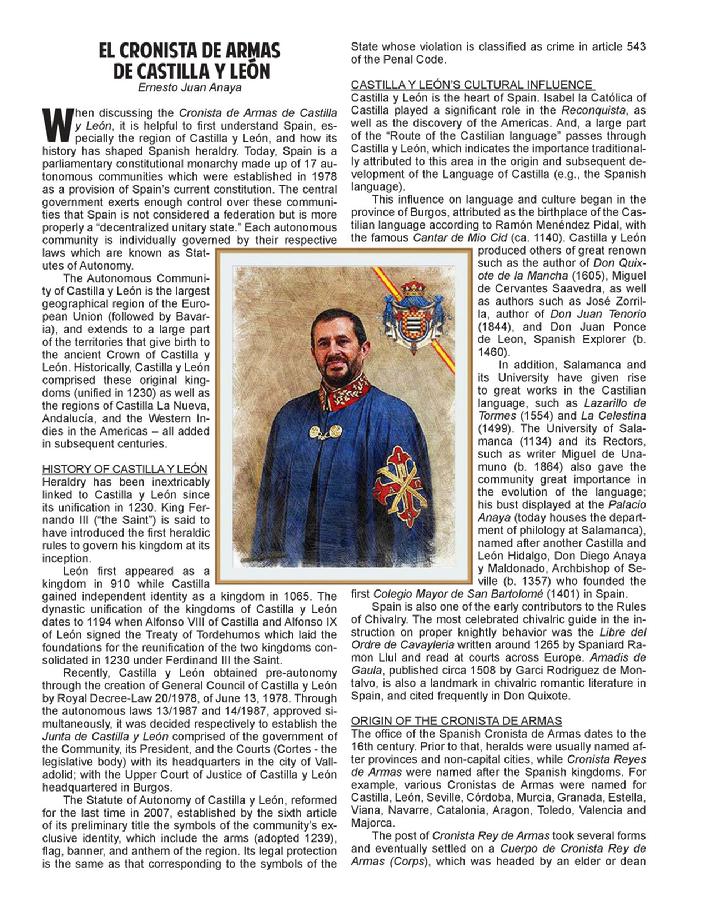 EL CRONISTA DE ARMAS DE CASTILLA Y LEÓN
Ernesto Juan Anaya

When discussing the Cronista de Armas de Castilla y León, it is helpful to first understand Spain, especially the region of Castilla y León, and how its history has shaped Spanish heraldry. Today, Spain is a parliamentary constitutional monarchy made up of 17 autonomous communities which were established in 1978 as a provision of Spain's current constitution. The central government exerts enough control over these communities that Spain is not considered a federation but is more properly a "decentralized unitary state." Each autonomous community is individually governed by their respective laws which are known as Statutes of Autonomy.

The Autonomous Community of Castilla y León is the largest geographical region of the European Union (followed by Bavaria), and extends to a large part of the territories that give birth to the ancient Crown of Castilla y León. Historically, Castilla y León comprised these original kingdoms (unified in 1230) as well as the regions of Castilla La Nueva, Andalucía, and the Western Indies in the Americas – all added in subsequent centuries.

HISTORY OF CASTILLA Y LEÓN
Heraldry has been inextricably linked to Castilla y León since its unification in 1230. King Fernando III ("the Saint") is said to have introduced the first heraldic rules to govern his kingdom at its inception.

León first appeared as a kingdom in 910 while Castilla gained independent identity as a kingdom in 1065. The dynastic unification of the kingdoms of Castilla y León dates to 1194 when Alfonso VIII of Castilla and Alfonso IX of León signed the Treaty of Tordehumos which laid the foundations for the reunification of the two kingdoms consolidated in 1230 under Ferdinand III the Saint.

Recently, Castilla y León obtained pre-autonomy through the creation of General Council of Castilla y León by Royal Decree-Law 20/1978, of June 13, 1978. Through the autonomous laws 13/1987 and 14/1987, approved simultaneously, it was decided respectively to establish the Junta de Castilla y León comprised of the government of the Community, its President, and the Courts (Cortes - the legislative body) with its headquarters in the city of Valladolid; with the Upper Court of Justice of Castilla y León headquartered in Burgos.

The Statute of Autonomy of Castilla y León, reformed for the last time in 2007, established by the sixth article of its preliminary title the symbols of the community's exclusive identity, which include the arms (adopted 1239), flag, banner, and anthem of the region. Its legal protection is the same as that corresponding to the symbols of the State whose violation is classified as crime in article 543 of the Penal Code.

CASTILLA Y LEÓN'S CULTURAL INFLUENCE
Castilla y León is the heart of Spain. Isabel la Católica of Castilla played a significant role in the Reconquista, as well as the discovery of the Americas. And, a large part of the "Route of the Castilian language" passes through Castilla y León, which indicates the importance traditionally attributed to this area in the origin and subsequent development of the Language of Castilla (e.g., the Spanish language).

This influence on language and culture began in the province of Burgos, attributed as the birthplace of the Castilian language according to Ramón Menéndez Pidal, with the famous Cantar de Mio Cid (ca. 1140). Castilla y León produced others of great renown such as the author of Don Quixote de la Mancha (1605), Miguel de Cervantes Saavedra, as well as authors such as José Zorrilla, author of Don Juan Tenorio (1844), and Don Juan Ponce de Leon, Spanish Explorer (b. 1460).

In addition, Salamanca and its University have given rise to great works in the Castilian language, such as Lazarillo de Tormes (1554) and La Celestina (1499). The University of Salamanca (1134) and its Rectors, such as writer Miguel de Unamuno (b. 1864) also gave the community great importance in the evolution of the language; his bust displayed at the Palacio Anaya (today houses the department of philology at Salamanca), named after another Castilla and León Hidalgo, Don Diego Anaya y Maldonado, Archbishop of Seville (b. 1357) who founded the first Colegio Mayor de San Bartolomé (1401) in Spain.

Spain is also one of the early contributors to the Rules of Chivalry. The most celebrated chivalric guide in the instruction on proper knightly behavior was the Libre del Ordre de Cavayleria written around 1265 by Spaniard Ramon Llul and read at courts across Europe. Amadis de Gaula, published circa 1508 by Garci Rodriguez de Montalvo, is also a landmark in chivalric romantic literature in Spain, and cited frequently in Don Quixote.

ORIGIN OF THE CRONISTA DE ARMAS
The office of the Spanish Cronista de Armas dates to the 16th century. Prior to that, heralds were usually named after provinces and non-capital cities, while Cronista Reyes de Armas were named after the Spanish kingdoms. For example, various Cronistas de Armas were named for Castilla, León, Seville, Córdoba, Murcia, Granada, Estella, Viana, Navarre, Catalonia, Aragon, Toledo, Valencia and Majorca.

The post of Cronista Rey de Armas took several forms and eventually settled on a Cuerpo de Cronista Rey de Armas (Corps), which was headed by an elder or dean